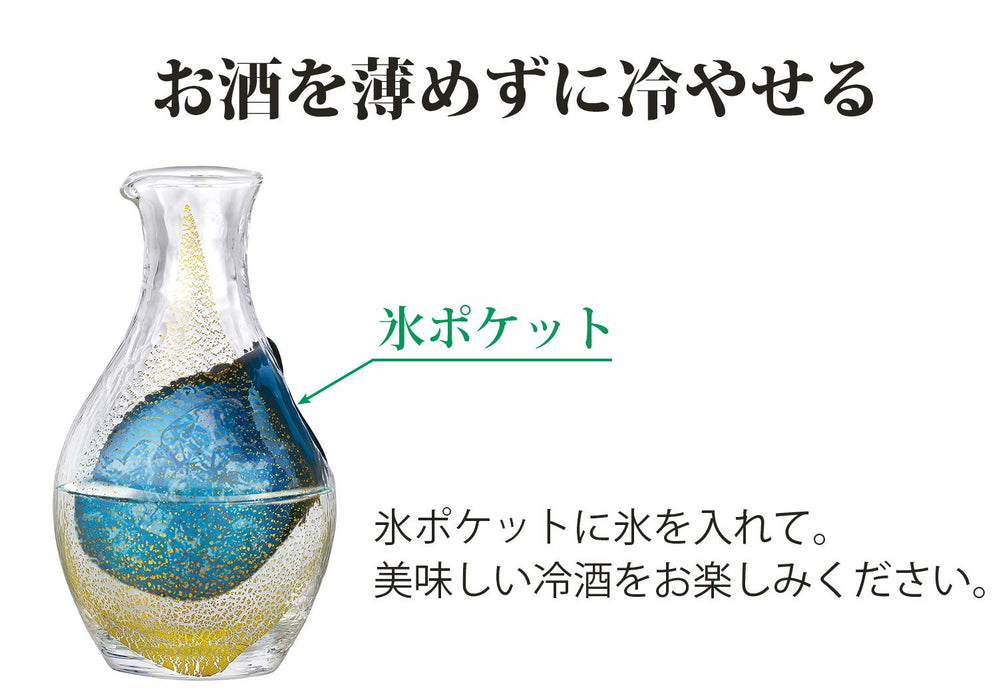 お酒を薄めずに冷やせる

氷ポケット

氷ポケットに氷を入れて。
美味しい冷酒をお楽しみください。